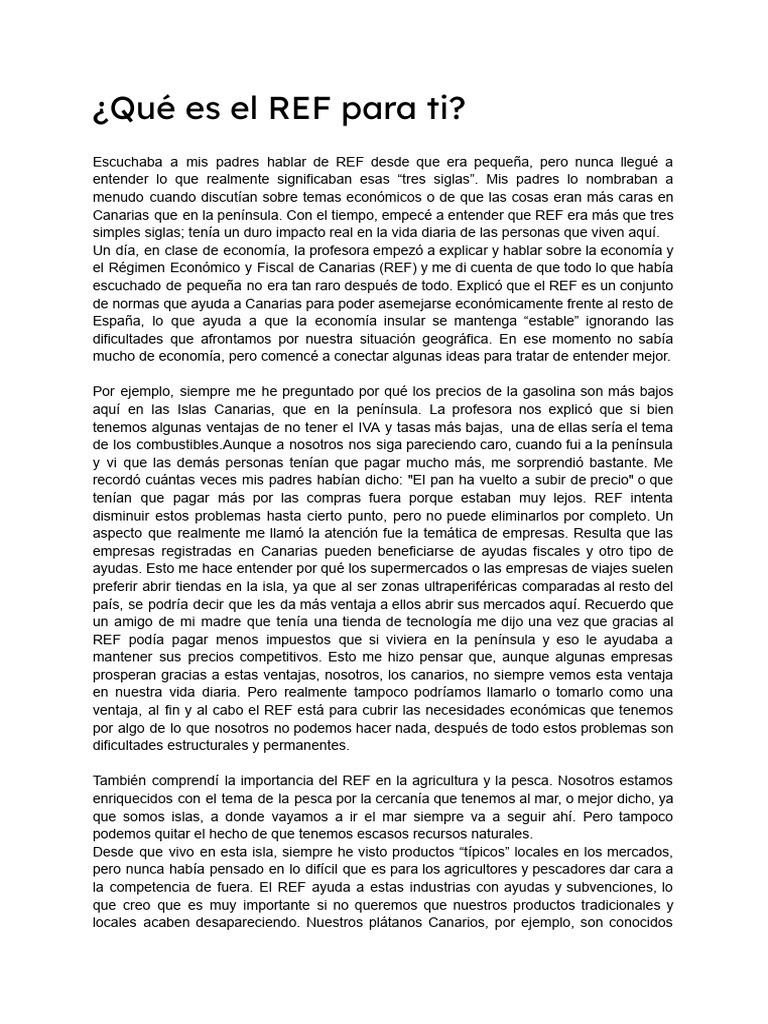 ¿Qué es el REF para ti?

Escuchaba a mis padres hablar de REF desde que era pequeña, pero nunca llegué a entender lo que realmente significaban esas “tres siglas”. Mis padres lo nombraban a menudo cuando discutían sobre temas económicos o de que las cosas eran más caras en Canarias que en la península. Con el tiempo, empecé a entender que REF era más que tres simples siglas; tenía un duro impacto real en la vida diaria de las personas que viven aquí.
Un día, en clase de economía, la profesora empezó a explicar y hablar sobre la economía y el Régimen Económico y Fiscal de Canarias (REF) y me di cuenta de que todo lo que había escuchado de pequeña no era tan raro después de todo. Explicó que el REF es un conjunto de normas que ayuda a Canarias para poder asemejarse económicamente frente al resto de España, lo que ayuda a que la economía insular se mantenga “estable” ignorando las dificultades que afrontamos por nuestra situación geográfica. En ese momento no sabía mucho de economía, pero comencé a conectar algunas ideas para tratar de entender mejor.

Por ejemplo, siempre me he preguntado por qué los precios de la gasolina son más bajos aquí en las Islas Canarias, que en la península. La profesora nos explicó que si bien tenemos algunas ventajas de no tener el IVA y tasas más bajas, una de ellas sería el tema de los combustibles.Aunque a nosotros nos siga pareciendo caro, cuando fui a la península y vi que las demás personas tenían que pagar mucho más, me sorprendió bastante. Me recordó cuántas veces mis padres habían dicho: "El pan ha vuelto a subir de precio" o que tenían que pagar más por las compras fuera porque estaban muy lejos. REF intenta disminuir estos problemas hasta cierto punto, pero no puede eliminarlos por completo. Un aspecto que realmente me llamó la atención fue la temática de empresas. Resulta que las empresas registradas en Canarias pueden beneficiarse de ayudas fiscales y otro tipo de ayudas. Esto me hace entender por qué los supermercados o las empresas de viajes suelen preferir abrir tiendas en la isla, ya que al ser zonas ultraperiféricas comparadas al resto del país, se podría decir que les da más ventaja a ellos abrir sus mercados aquí. Recuerdo que un amigo de mi madre que tenía una tienda de tecnología me dijo una vez que gracias al REF podía pagar menos impuestos que si viviera en la península y eso le ayudaba a mantener sus precios competitivos. Esto me hizo pensar que, aunque algunas empresas prosperan gracias a estas ventajas, nosotros, los canarios, no siempre vemos esta ventaja en nuestra vida diaria. Pero realmente tampoco podríamos llamarlo o tomarlo como una ventaja, al fin y al cabo el REF está para cubrir las necesidades económicas que tenemos por algo de lo que nosotros no podemos hacer nada, después de todo estos problemas son dificultades estructurales y permanentes.

También comprendí la importancia del REF en la agricultura y la pesca. Nosotros estamos enriquecidos con el tema de la pesca por la cercanía que tenemos al mar, o mejor dicho, ya que somos islas, a donde vayamos a ir el mar siempre va a seguir ahí. Pero tampoco podemos quitar el hecho de que tenemos escasos recursos naturales.
Desde que vivo en esta isla, siempre he visto productos “típicos” locales en los mercados, pero nunca había pensado en lo difícil que es para los agricultores y pescadores dar cara a la competencia de fuera. El REF ayuda a estas industrias con ayudas y subvenciones, lo que creo que es muy importante si no queremos que nuestros productos tradicionales y locales acaben desapareciendo. Nuestros plátanos Canarios, por ejemplo, son conocidos